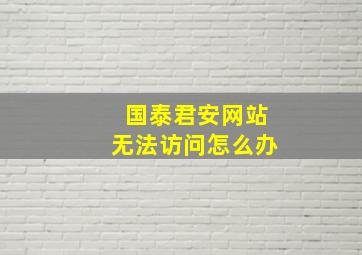 国泰君安网站
无法访问怎么办